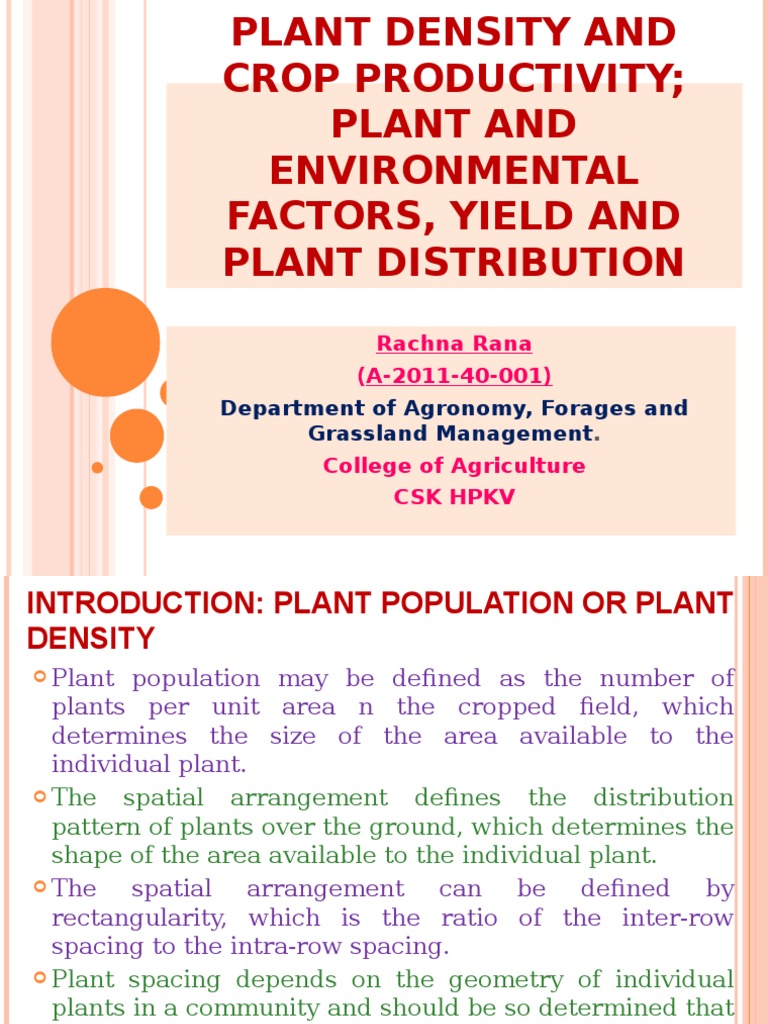 PLANT DENSITY AND CROP PRODUCTIVITY; PLANT AND ENVIRONMENTAL FACTORS, YIELD AND PLANT DISTRIBUTION

Rachna Rana
(A-2011-40-001)
Department of Agronomy, Forages and Grassland Management.
College of Agriculture
CSK HPKV

INTRODUCTION: PLANT POPULATION OR PLANT DENSITY

Plant population may be defined as the number of plants per unit area n the cropped field, which determines the size of the area available to the individual plant.

The spatial arrangement defines the distribution pattern of plants over the ground, which determines the shape of the area available to the individual plant.

The spatial arrangement can be defined by rectangularity, which is the ratio of the inter-row spacing to the intra-row spacing.

Plant spacing depends on the geometry of individual plants in a community and should be so determined that